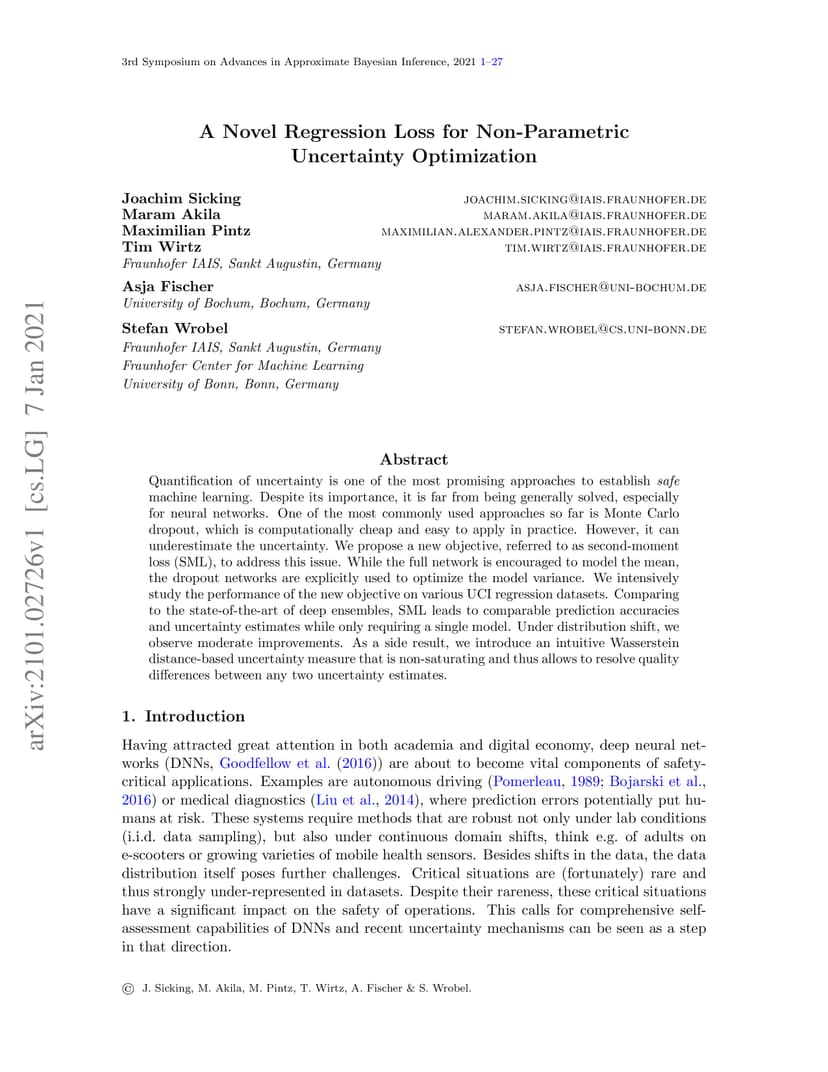 3rd Symposium on Advances in Approximate Bayesian Inference, 2021 1–27

arXiv:2101.02726v1 [cs.LG] 7 Jan 2021

A Novel Regression Loss for Non-Parametric Uncertainty Optimization

Joachim Sicking JOACHIM.SICKING@IAIS.FRAUNHOFER.DE
Maram Akila MARAM.AKILA@IAIS.FRAUNHOFER.DE
Maximilian Pintz MAXIMILIAN.ALEXANDER.PINTZ@IAIS.FRAUNHOFER.DE
Tim Wirtz TIM.WIRTZ@IAIS.FRAUNHOFER.DE
Fraunhofer IAIS, Sankt Augustin, Germany

Asja Fischer ASJA.FISCHER@UNI-BOCHUM.DE
University of Bochum, Bochum, Germany

Stefan Wrobel STEFAN.WROBEL@CS.UNI-BONN.DE
Fraunhofer IAIS, Sankt Augustin, Germany
Fraunhofer Center for Machine Learning
University of Bonn, Bonn, Germany

Abstract

Quantification of uncertainty is one of the most promising approaches to establish safe machine learning. Despite its importance, it is far from being generally solved, especially for neural networks. One of the most commonly used approaches so far is Monte Carlo dropout, which is computationally cheap and easy to apply in practice. However, it can underestimate the uncertainty. We propose a new objective, referred to as second-moment loss (SML), to address this issue. While the full network is encouraged to model the mean, the dropout networks are explicitly used to optimize the model variance. We intensively study the performance of the new objective on various UCI regression datasets. Comparing to the state-of-the-art of deep ensembles, SML leads to comparable prediction accuracies and uncertainty estimates while only requiring a single model. Under distribution shift, we observe moderate improvements. As a side result, we introduce an intuitive Wasserstein distance-based uncertainty measure that is non-saturating and thus allows to resolve quality differences between any two uncertainty estimates.

1. Introduction

Having attracted great attention in both academia and digital economy, deep neural networks (DNNs, Goodfellow et al. (2016)) are about to become vital components of safety-critical applications. Examples are autonomous driving (Pomerleau, 1989; Bojarski et al., 2016) or medical diagnostics (Liu et al., 2014), where prediction errors potentially put humans at risk. These systems require methods that are robust not only under lab conditions (i.i.d. data sampling), but also under continuous domain shifts, think e.g. of adults on e-scooters or growing varieties of mobile health sensors. Besides shifts in the data, the data distribution itself poses further challenges. Critical situations are (fortunately) rare and thus strongly under-represented in datasets. Despite their rareness, these critical situations have a significant impact on the safety of operations. This calls for comprehensive self-assessment capabilities of DNNs and recent uncertainty mechanisms can be seen as a step in that direction.

© J. Sicking, M. Akila, M. Pintz, T. Wirtz, A. Fischer & S. Wrobel.